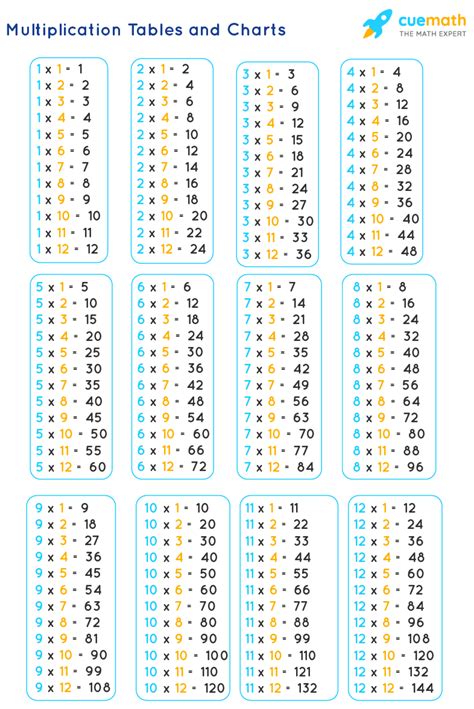 Multiplication Tables and Charts

cuemath
THE MATH EXPERT

1 x 1 = 1
1 x 2 = 2
1 x 3 = 3
1 x 4 = 4
1 x 5 = 5
1 x 6 = 6
1 x 7 = 7
1 x 8 = 8
1 x 9 = 9
1 x 10 = 10
1 x 11 = 11
1 x 12 = 12

2 x 1 = 2
2 x 2 = 4
2 x 3 = 6
2 x 4 = 8
2 x 5 = 10
2 x 6 = 12
2 x 7 = 14
2 x 8 = 16
2 x 9 = 18
2 x 10 = 20
2 x 11 = 22
2 x 12 = 24

3 x 1 = 3
3 x 2 = 6
3 x 3 = 9
3 x 4 = 12
3 x 5 = 15
3 x 6 = 18
3 x 7 = 21
3 x 8 = 24
3 x 9 = 27
3 x 10 = 30
3 x 11 = 33
3 x 12 = 36

4 x 1 = 4
4 x 2 = 8
4 x 3 = 12
4 x 4 = 16
4 x 5 = 20
4 x 6 = 24
4 x 7 = 28
4 x 8 = 32
4 x 9 = 36
4 x 10 = 40
4 x 11 = 44
4 x 12 = 48

5 x 1 = 5
5 x 2 = 10
5 x 3 = 15
5 x 4 = 20
5 x 5 = 25
5 x 6 = 30
5 x 7 = 35
5 x 8 = 40
5 x 9 = 45
5 x 10 = 50
5 x 11 = 55
5 x 12 = 60

6 x 1 = 6
6 x 2 = 12
6 x 3 = 18
6 x 4 = 24
6 x 5 = 30
6 x 6 = 36
6 x 7 = 42
6 x 8 = 48
6 x 9 = 54
6 x 10 = 60
6 x 11 = 66
6 x 12 = 72

7 x 1 = 7
7 x 2 = 14
7 x 3 = 21
7 x 4 = 28
7 x 5 = 35
7 x 6 = 42
7 x 7 = 49
7 x 8 = 56
7 x 9 = 63
7 x 10 = 70
7 x 11 = 77
7 x 12 = 84

8 x 1 = 8
8 x 2 = 16
8 x 3 = 24
8 x 4 = 32
8 x 5 = 40
8 x 6 = 48
8 x 7 = 56
8 x 8 = 64
8 x 9 = 72
8 x 10 = 80
8 x 11 = 88
8 x 12 = 96

9 x 1 = 9
9 x 2 = 18
9 x 3 = 27
9 x 4 = 36
9 x 5 = 45
9 x 6 = 54
9 x 7 = 63
9 x 8 = 72
9 x 9 = 81
9 x 10 = 90
9 x 11 = 99
9 x 12 = 108

10 x 1 = 10
10 x 2 = 20
10 x 3 = 30
10 x 4 = 40
10 x 5 = 50
10 x 6 = 60
10 x 7 = 70
10 x 8 = 80
10 x 9 = 90
10 x 10 = 100
10 x 11 = 110
10 x 12 = 120

11 x 1 = 11
11 x 2 = 22
11 x 3 = 33
11 x 4 = 44
11 x 5 = 55
11 x 6 = 66
11 x 7 = 77
11 x 8 = 88
11 x 9 = 99
11 x 10 = 110
11 x 11 = 121
11 x 12 = 132

12 x 1 = 12
12 x 2 = 24
12 x 3 = 36
12 x 4 = 48
12 x 5 = 60
12 x 6 = 72
12 x 7 = 84
12 x 8 = 96
12 x 9 = 108
12 x 10 = 120
12 x 11 = 132
12 x 12 = 144